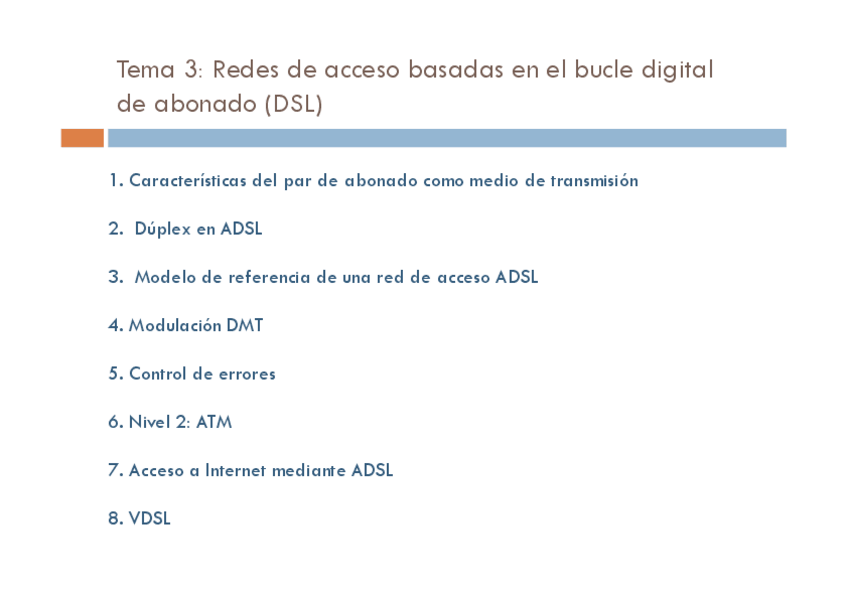 Tema 3: Redes de acceso basadas en el bucle digital de abonado (DSL)

1. Características del par de abonado como medio de transmisión

2. Dúplex en ADSL

3. Modelo de referencia de una red de acceso ADSL

4. Modulación DMT

5. Control de errores

6. Nivel 2: ATM

7. Acceso a Internet mediante ADSL

8. VDSL